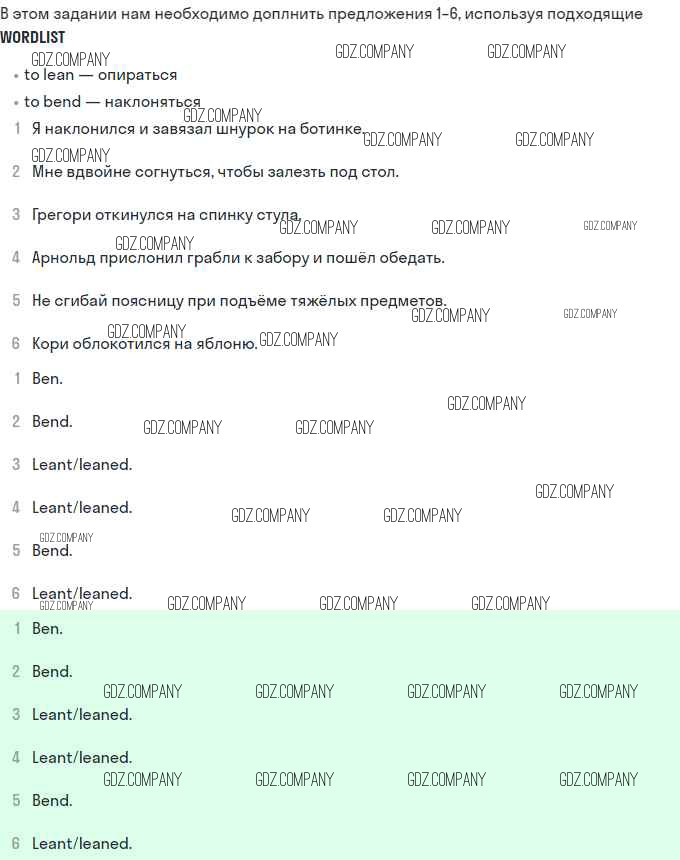 В этом задании нам необходимо доплнить предложения 1-6, используя подходящие

WORDLIST

• to lean — опираться

• to bend — наклоняться

1 Я наклонился и завязал шнурок на ботинке.

2 Мне вдвойне согнуться, чтобы залезть под стол.

3 Грегори откинулся на спинку стула.

4 Арнольд прислонил грабли к забору и пошёл обедать.

5 Не сгибай поясницу при подъёме тяжёлых предметов.

6 Кори облокотился на яблоню.

1 Ben.

2 Bend.

3 Leant/leaned.

4 Leant/leaned.

5 Bend.

6 Leant/leaned.

1 Ben.

2 Bend.

3 Leant/leaned.

4 Leant/leaned.

5 Bend.

6 Leant/leaned.

GDZ.COMPANY